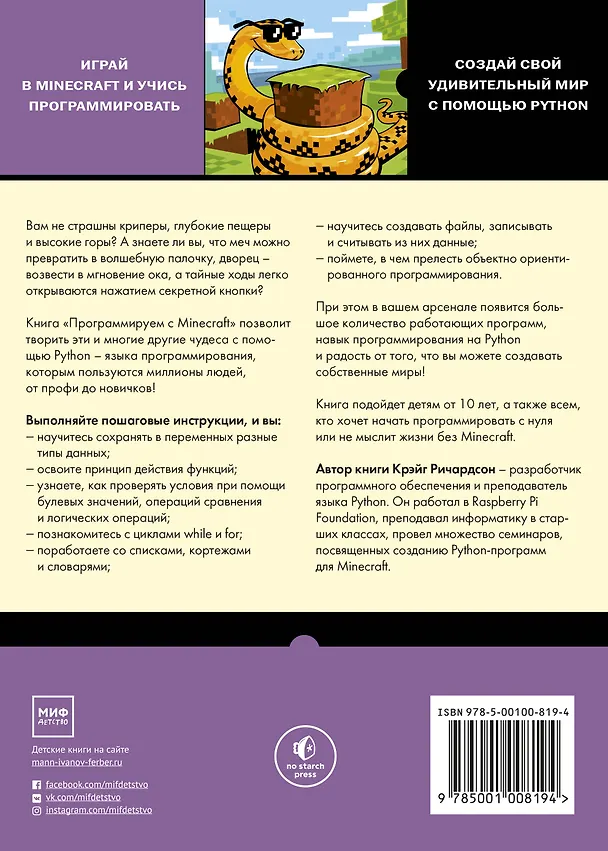 ИГРАЙ В MINECRAFT И УЧИСЬ ПРОГРАММИРОВАТЬ

СОЗДАЙ СВОЙ УДИВИТЕЛЬНЫЙ МИР С ПОМОЩЬЮ PYTHON

Вам не страшны криперы, глубокие пещеры и высокие горы? А знаете ли вы, что меч можно превратить в волшебную палочку, дворец – возвести в мгновение ока, а тайные ходы легко открываются нажатием секретной кнопки?

Книга «Программируем с Minecraft» позволит творить эти и многие другие чудеса с помощью Python – языка программирования, которым пользуются миллионы людей, от профи до новичков!

Выполняйте пошаговые инструкции, и вы:
– научитесь сохранять в переменных разные типы данных;
– освоите принцип действия функций;
– узнаете, как проверять условия при помощи булевых значений, операций сравнения и логических операций;
– познакомитесь с циклами while и for;
– поработаете со списками, кортежами и словарями;
– научитесь создавать файлы, записывать и считывать из них данные;
– поймете, в чем прелесть объектно ориентированного программирования.

При этом в вашем арсенале появится большое количество работающих программ, навык программирования на Python и радость от того, что вы можете создавать собственные миры!

Книга подойдет детям от 10 лет, а также всем, кто хочет начать программировать с нуля или не мыслит жизни без Minecraft.

Автор книги Крэйг Ричардсон – разработчик программного обеспечения и преподаватель языка Python. Он работал в Raspberry Pi Foundation, преподавал информатику в старших классах, провел множество семинаров, посвященных созданию Python-программ для Minecraft.

МИФ
детство

Детские книги на сайте
mann-ivanov-ferber.ru

facebook.com/mifdetstvo
vk.com/mifdetstvo
instagram.com/mifdetstvo

no starch press

ISBN 978-5-00100-819-4

9 785001 008194 >